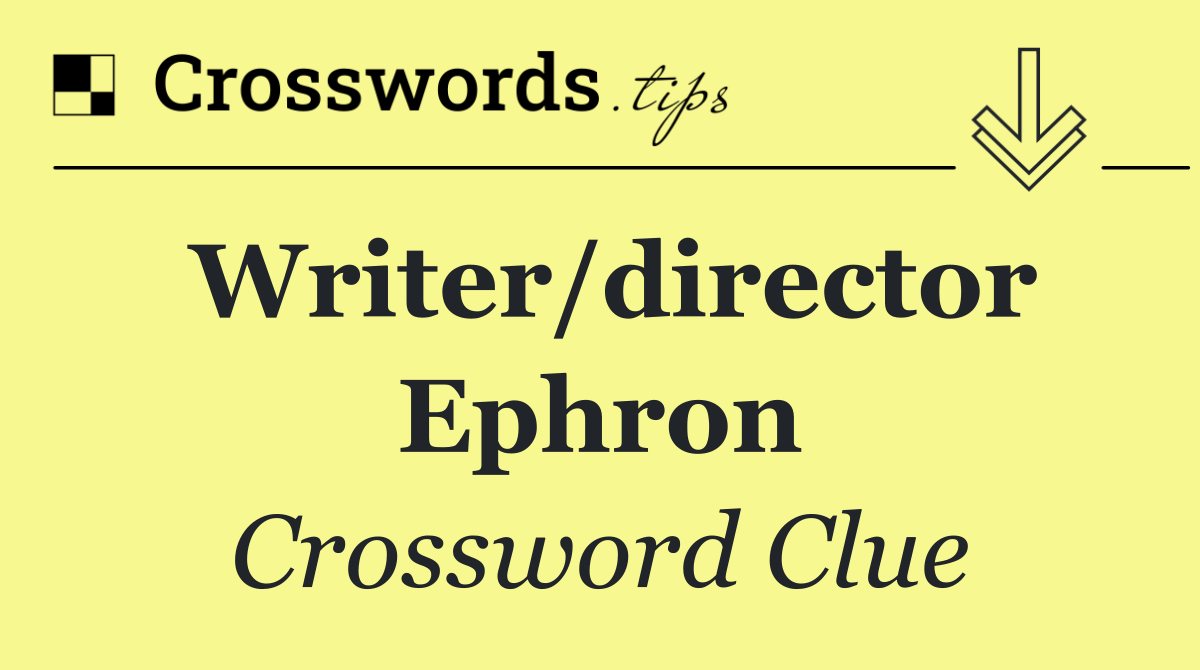 Crosswords.tips

Writer/director Ephron

Crossword Clue